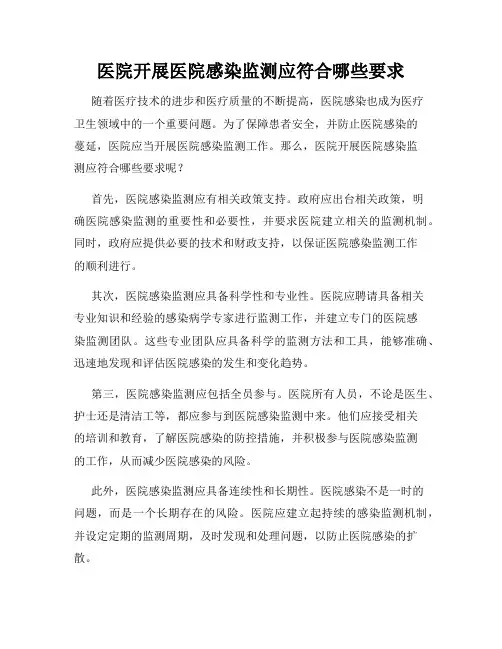 医院开展医院感染监测应符合哪些要求

随着医疗技术的进步和医疗质量的不断提高，医院感染也成为医疗卫生领域中的一个重要问题。为了保障患者安全，并防止医院感染的蔓延，医院应当开展医院感染监测工作。那么，医院开展医院感染监测应符合哪些要求呢？

首先，医院感染监测应有相关政策支持。政府应出台相关政策，明确医院感染监测的重要性和必要性，并要求医院建立相关的监测机制。同时，政府应提供必要的技术和财政支持，以保证医院感染监测工作的顺利进行。

其次，医院感染监测应具备科学性和专业性。医院应聘请具备相关专业知识和经验的感染病学专家进行监测工作，并建立专门的医院感染监测团队。这些专业团队应具备科学的监测方法和工具，能够准确、迅速地发现和评估医院感染的发生和变化趋势。

第三，医院感染监测应包括全员参与。医院所有人员，不论是医生、护士还是清洁工等，都应参与到医院感染监测中来。他们应接受相关的培训和教育，了解医院感染的防控措施，并积极参与医院感染监测的工作，从而减少医院感染的风险。

此外，医院感染监测应具备连续性和长期性。医院感染不是一时的问题，而是一个长期存在的风险。医院应建立起持续的感染监测机制，并设定定期的监测周期，及时发现和处理问题，以防止医院感染的扩散。